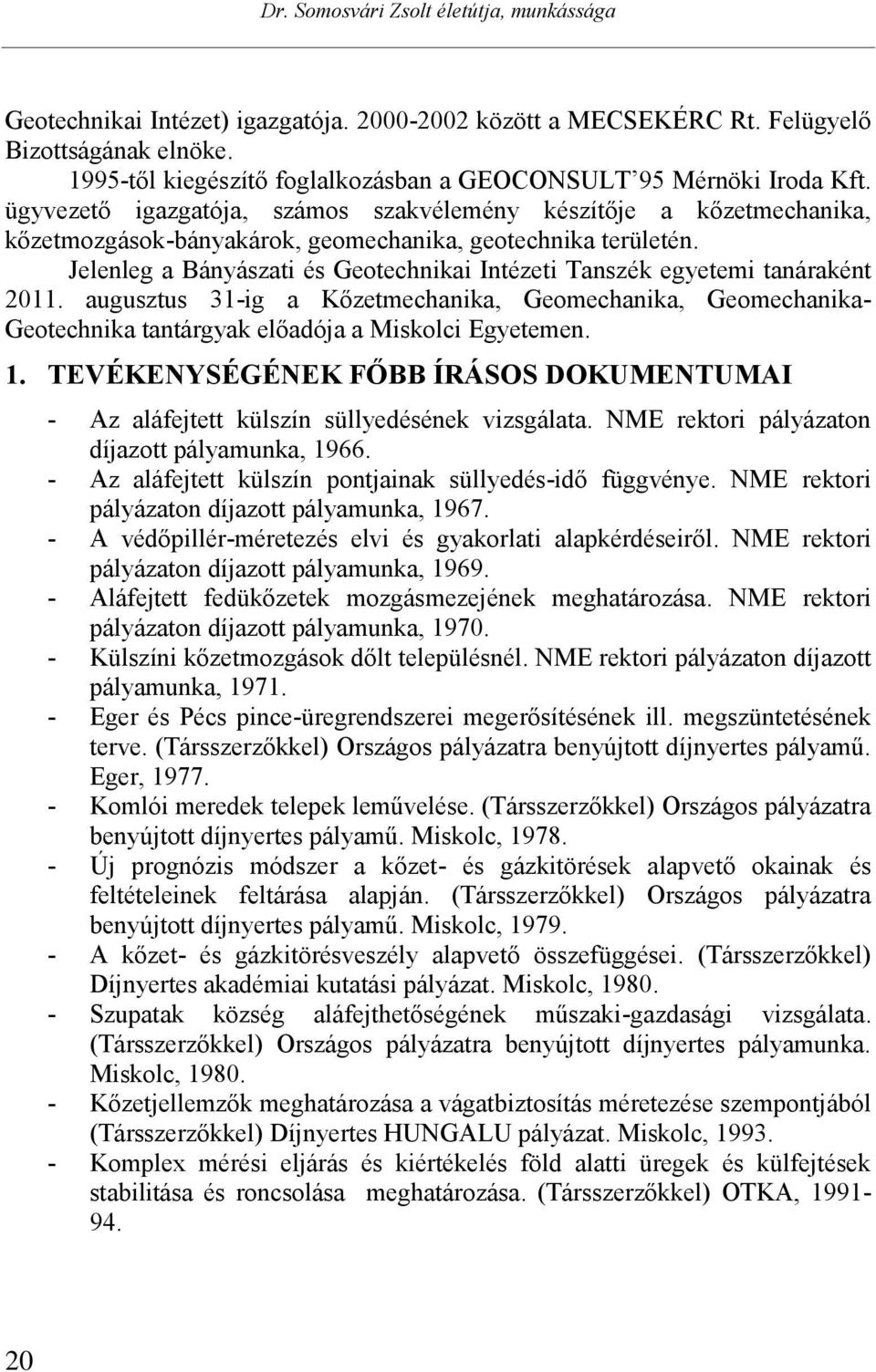 Dr. Somosvári Zsolt életútja, munkássága

Geotechnikai Intézet) igazgatója. 2000-2002 között a MECSEKÉRC Rt. Felügyelő Bizottságának elnöke.

1995-től kiegészítő foglalkozásban a GEOCONSULT'95 Mérnöki Iroda Kft. ügyvezető igazgatója, számos szakvélemény készítője a kőzetmechanika, kőzetmozgások-bányakárok, geomechanika, geotechnika területén.

Jelenleg a Bányászati és Geotechnikai Intézeti Tanszék egyetemi tanáraként 2011. augusztus 31-ig a Kőzetmechanika, Geomechanika, Geomechanika-Geotechnika tantárgyak előadója a Miskolci Egyetemen.

1. TEVÉKENYSÉGÉNEK FŐBB ÍRÁSOS DOKUMENTUMAI

- Az aláfejtett külszín süllyedésének vizsgálata. NME rektori pályázaton díjazott pályamunka, 1966.
- Az aláfejtett külszín pontjainak süllyedés-idő függvénye. NME rektori pályázaton díjazott pályamunka, 1967.
- A védőpillér-méretezés elvi és gyakorlati alapkérdéseiről. NME rektori pályázaton díjazott pályamunka, 1969.
- Aláfejtett fedükőzetek mozgásmezejének meghatározása. NME rektori pályázaton díjazott pályamunka, 1970.
- Külszíni kőzetmozgások dőlt településnél. NME rektori pályázaton díjazott pályamunka, 1971.
- Eger és Pécs pince-üregrendszerei megerősítésének ill. megszüntetésének terve. (Társszerzőkkel) Országos pályázatra benyújtott díjnyertes pályamű. Eger, 1977.
- Komlói meredek telepek leművelése. (Társszerzőkkel) Országos pályázatra benyújtott díjnyertes pályamű. Miskolc, 1978.
- Új prognózis módszer a kőzet- és gázkitörések alapvető okainak és feltételeinek feltárása alapján. (Társszerzőkkel) Országos pályázatra benyújtott díjnyertes pályamű. Miskolc, 1979.
- A kőzet- és gázkitörésveszély alapvető összefüggései. (Társszerzőkkel) Díjnyertes akadémiai kutatási pályázat. Miskolc, 1980.
- Szupatak község aláfejthetőségének műszaki-gazdasági vizsgálata. (Társszerzőkkel) Országos pályázatra benyújtott díjnyertes pályamunka. Miskolc, 1980.
- Kőzetjellemzők meghatározása a vágatbiztosítás méretezése szempontjából (Társszerzőkkel) Díjnyertes HUNGALU pályázat. Miskolc, 1993.
- Komplex mérési eljárás és kiértékelés föld alatti üregek és külfejtések stabilitása és roncsolása meghatározása. (Társszerzőkkel) OTKA, 1991-94.

20